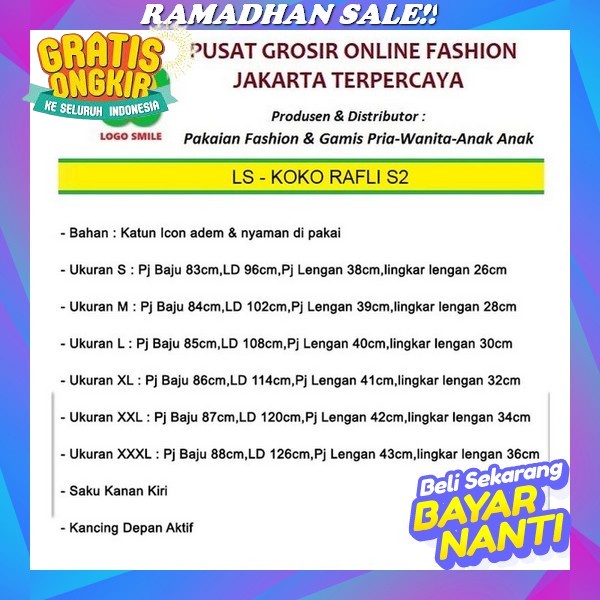 RAMADHAN SALE!!

GRATIS ONGKIR
KE SELURUH INDONESIA

LOGO SMILE

PUSAT GROSIR ONLINE FASHION
JAKARTA TERPERCAYA

Produsen & Distributor :
Pakaian Fashion & Gamis Pria-Wanita-Anak Anak

LS - KOKO RAFLI S2

- Bahan : Katun Icon adem & nyaman di pakai

- Ukuran S : Pj Baju 83cm,LD 96cm,Pj Lengan 38cm,lingkar lengan 26cm

- Ukuran M : Pj Baju 84cm,LD 102cm,Pj Lengan 39cm,lingkar lengan 28cm

- Ukuran L : Pj Baju 85cm,LD 108cm,Pj Lengan 40cm,lingkar lengan 30cm

- Ukuran XL : Pj Baju 86cm,LD 114cm,Pj Lengan 41cm,lingkar lengan 32cm

- Ukuran XXL : Pj Baju 87cm,LD 120cm,Pj Lengan 42cm,lingkar lengan 34cm

- Ukuran XXXL : Pj Baju 88cm,LD 126cm,Pj Lengan 43cm,lingkar lengan 36cm

- Saku Kanan Kiri

- Kancing Depan Aktif

Beli Sekarang
BAYAR
NANTI